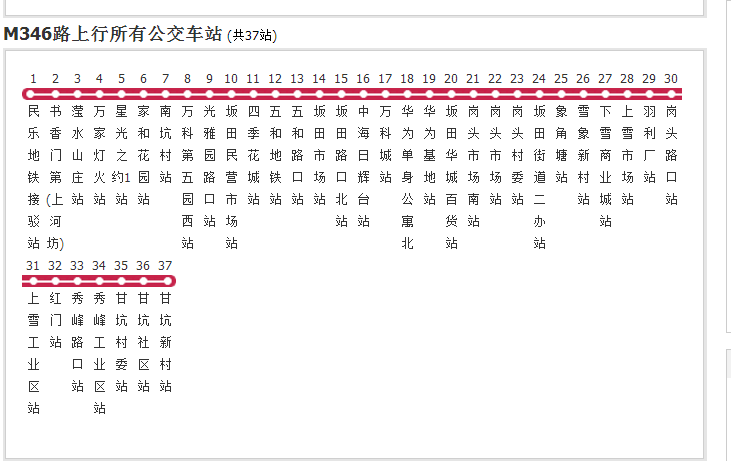 M346路上行所有公交车站 (共37站)

1 民乐地铁接驳站
2 书香门第(上河坊)
3 莹水山庄站
4 万家灯火站
5 星光之约1站
6 家和花园站
7 南坑村站
8 万科第五园西站
9 光雅园路口站
10 坂田民营市场站
11 四季花城站
12 五和地铁站
13 五和路口站
14 坂田市场站
15 坂田路口北站
16 中海日辉台站
17 万科城站
18 华为单身公寓北
19 华为基地站
20 坂田华城百货站
21 岗头市场南站
22 岗头市场站
23 岗头村委站
24 坂田街道二办站
25 象角塘站
26 雪象新村站
27 下雪商业城站
28 上雪市场站
29 羽利厂站
30 岗头路口站
31 上雪工业区站
32 红门站
33 秀峰路口站
34 秀峰工业区站
35 甘坑村委站
36 甘坑社区站
37 甘坑新村站